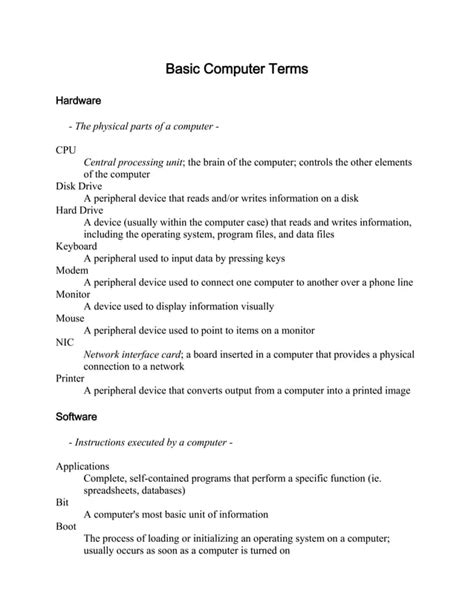 Basic Computer Terms

Hardware

- The physical parts of a computer -

CPU
Central processing unit; the brain of the computer; controls the other elements of the computer
Disk Drive
A peripheral device that reads and/or writes information on a disk
Hard Drive
A device (usually within the computer case) that reads and writes information, including the operating system, program files, and data files
Keyboard
A peripheral used to input data by pressing keys
Modem
A peripheral device used to connect one computer to another over a phone line
Monitor
A device used to display information visually
Mouse
A peripheral device used to point to items on a monitor
NIC
Network interface card; a board inserted in a computer that provides a physical connection to a network
Printer
A peripheral device that converts output from a computer into a printed image

Software

- Instructions executed by a computer -

Applications
Complete, self-contained programs that perform a specific function (ie. spreadsheets, databases)
Bit
A computer's most basic unit of information
Boot
The process of loading or initializing an operating system on a computer; usually occurs as soon as a computer is turned on